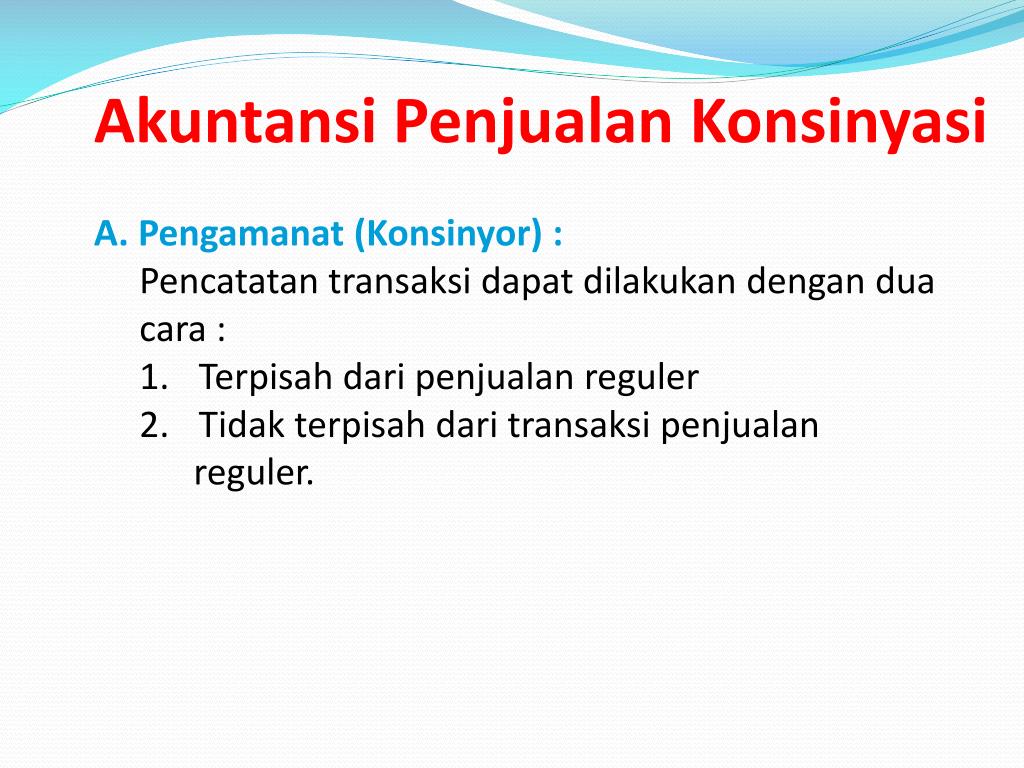 Akuntansi Penjualan Konsinyasi

A. Pengamanat (Konsinyor) :
Pencatatan transaksi dapat dilakukan dengan dua cara :
1. Terpisah dari penjualan reguler
2. Tidak terpisah dari transaksi penjualan reguler.